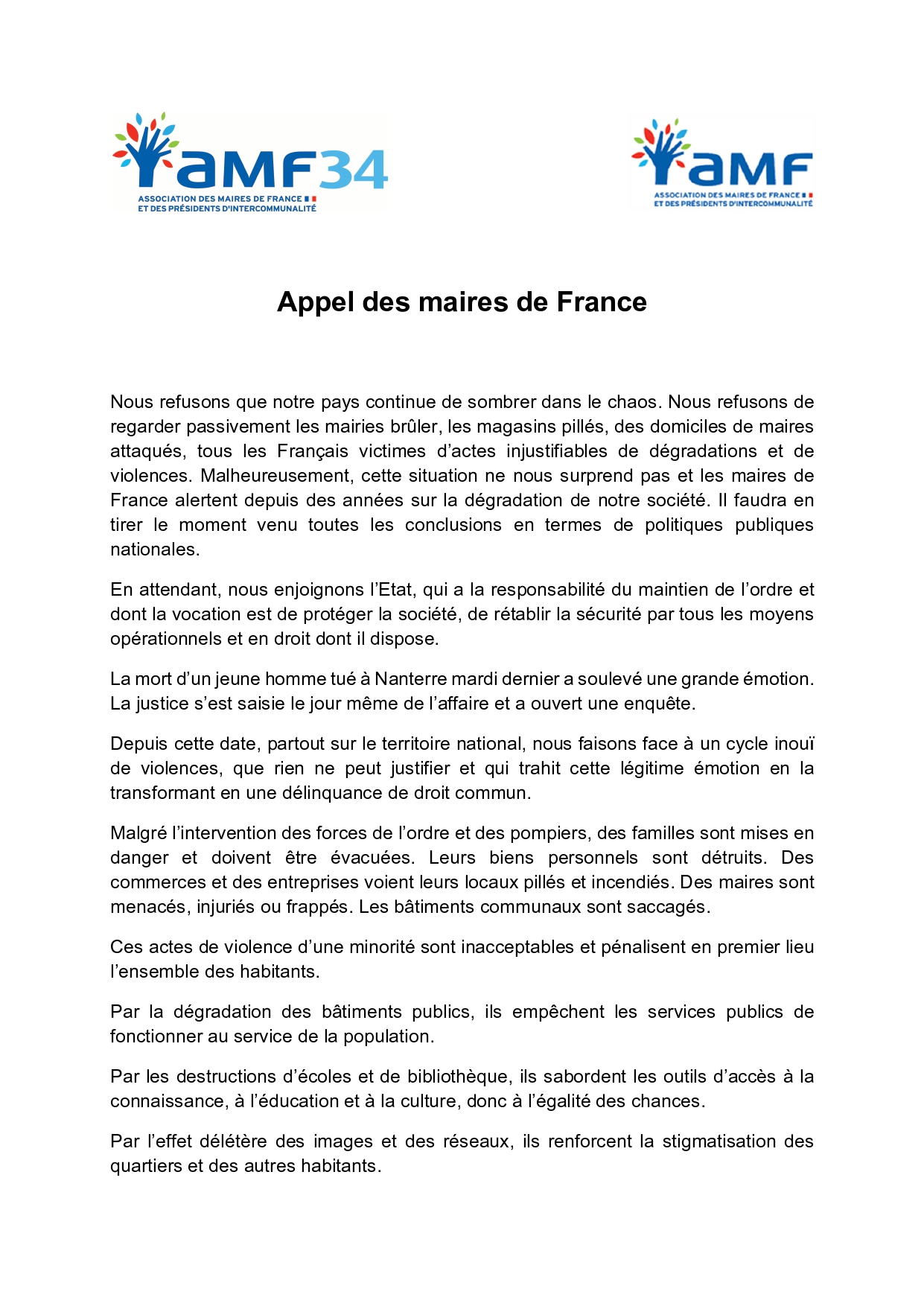 aMF34
ASSOCIATION DES MAIRES DE FRANCE
ET DES PRÉSIDENTS D'INTERCOMMUNALITÉ

aMF
ASSOCIATION DES MAIRES DE FRANCE
ET DES PRÉSIDENTS D'INTERCOMMUNALITÉ

Appel des maires de France

Nous refusons que notre pays continue de sombrer dans le chaos. Nous refusons de regarder passivement les mairies brûler, les magasins pillés, des domiciles de maires attaqués, tous les Français victimes d'actes injustifiables de dégradations et de violences. Malheureusement, cette situation ne nous surprend pas et les maires de France alertent depuis des années sur la dégradation de notre société. Il faudra en tirer le moment venu toutes les conclusions en termes de politiques publiques nationales.

En attendant, nous enjoignons l'Etat, qui a la responsabilité du maintien de l'ordre et dont la vocation est de protéger la société, de rétablir la sécurité par tous les moyens opérationnels et en droit dont il dispose.

La mort d'un jeune homme tué à Nanterre mardi dernier a soulevé une grande émotion. La justice s'est saisie le jour même de l'affaire et a ouvert une enquête.

Depuis cette date, partout sur le territoire national, nous faisons face à un cycle inouï de violences, que rien ne peut justifier et qui trahit cette légitime émotion en la transformant en une délinquance de droit commun.

Malgré l'intervention des forces de l'ordre et des pompiers, des familles sont mises en danger et doivent être évacuées. Leurs biens personnels sont détruits. Des commerces et des entreprises voient leurs locaux pillés et incendiés. Des maires sont menacés, injuriés ou frappés. Les bâtiments communaux sont saccagés.

Ces actes de violence d'une minorité sont inacceptables et pénalisent en premier lieu l'ensemble des habitants.

Par la dégradation des bâtiments publics, ils empêchent les services publics de fonctionner au service de la population.

Par les destructions d'écoles et de bibliothèque, ils sabordent les outils d'accès à la connaissance, à l'éducation et à la culture, donc à l'égalité des chances.

Par l'effet délétère des images et des réseaux, ils renforcent la stigmatisation des quartiers et des autres habitants.